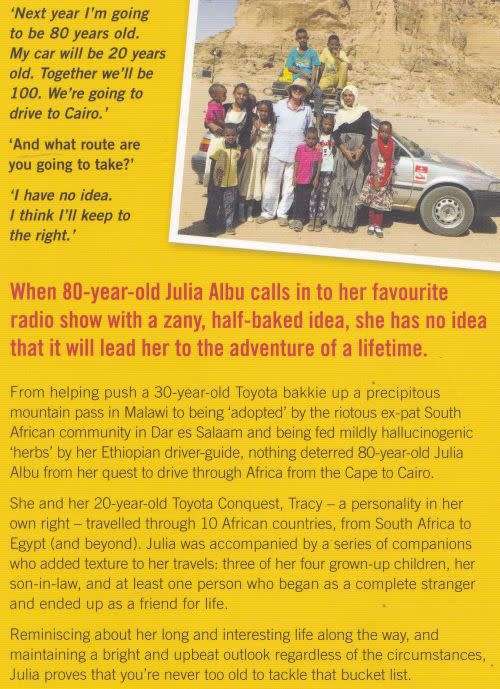 'Next year I'm going to be 80 years old. My car will be 20 years old. Together we'll be 100. We're going to drive to Cairo.'

'And what route are you going to take?'

'I have no idea. I think I'll keep to the right.'

When 80-year-old Julia Albu calls in to her favourite radio show with a zany, half-baked idea, she has no idea that it will lead her to the adventure of a lifetime.

From helping push a 30-year-old Toyota bakkie up a precipitous mountain pass in Malawi to being 'adopted' by the riotous ex-pat South African community in Dar es Salaam and being fed mildly hallucinogenic 'herbs' by her Ethiopian driver-guide, nothing deterred 80-year-old Julia Albu from her quest to drive through Africa from the Cape to Cairo.

She and her 20-year-old Toyota Conquest, Tracy – a personality in her own right – travelled through 10 African countries, from South Africa to Egypt (and beyond). Julia was accompanied by a series of companions who added texture to her travels: three of her four grown-up children, her son-in-law, and at least one person who began as a complete stranger and ended up as a friend for life.

Reminiscing about her long and interesting life along the way, and maintaining a bright and upbeat outlook regardless of the circumstances, Julia proves that you're never too old to tackle that bucket list.